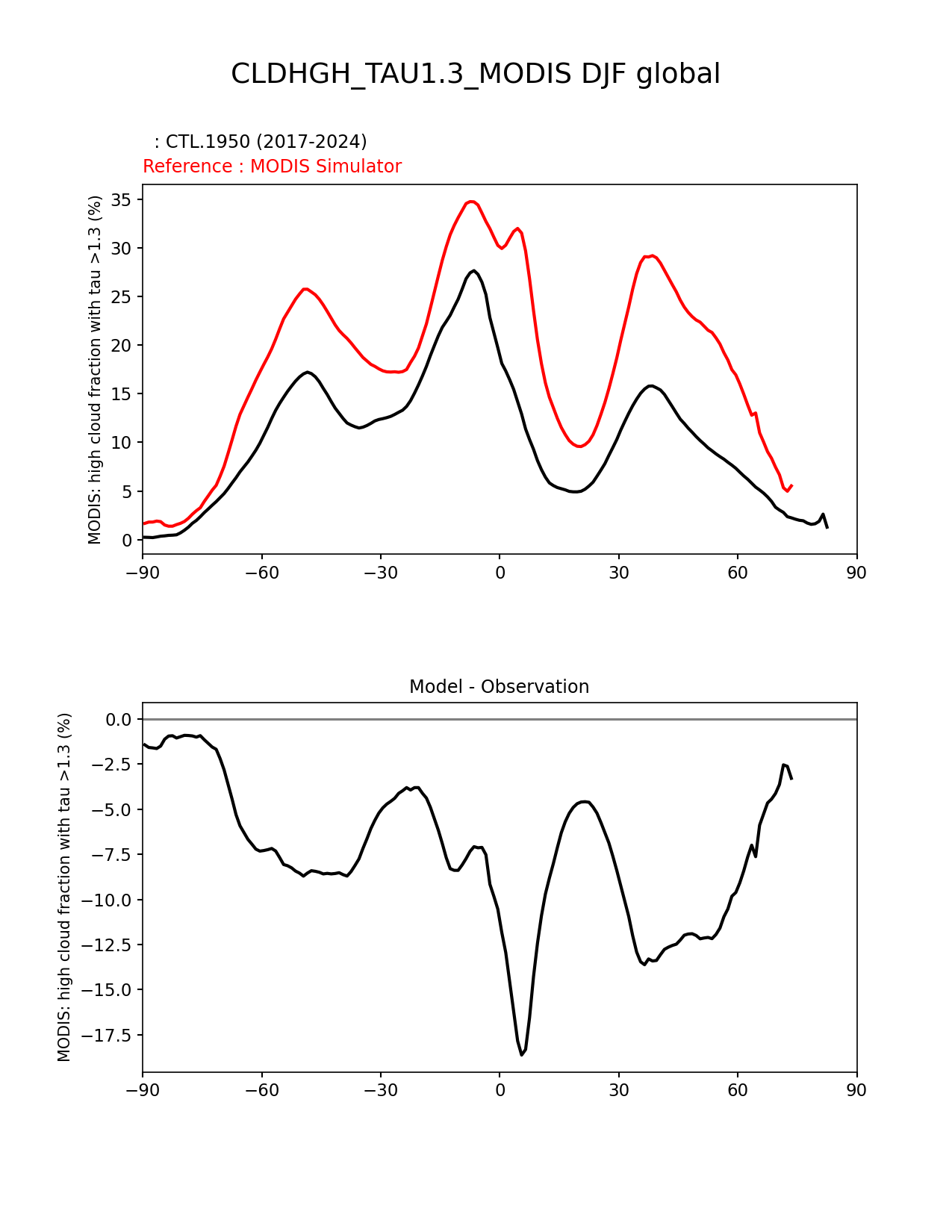 CLDHGH_TAU1.3_MODIS DJF global

: CTL.1950 (2017-2024)
Reference : MODIS Simulator

MODIS: high cloud fraction with tau >1.3 (%)

35
30
25
20
15
10
5
0

−90 −60 −30 0 30 60 90

Model - Observation

MODIS: high cloud fraction with tau >1.3 (%)

0.0
−2.5
−5.0
−7.5
−10.0
−12.5
−15.0
−17.5

−90 −60 −30 0 30 60 90